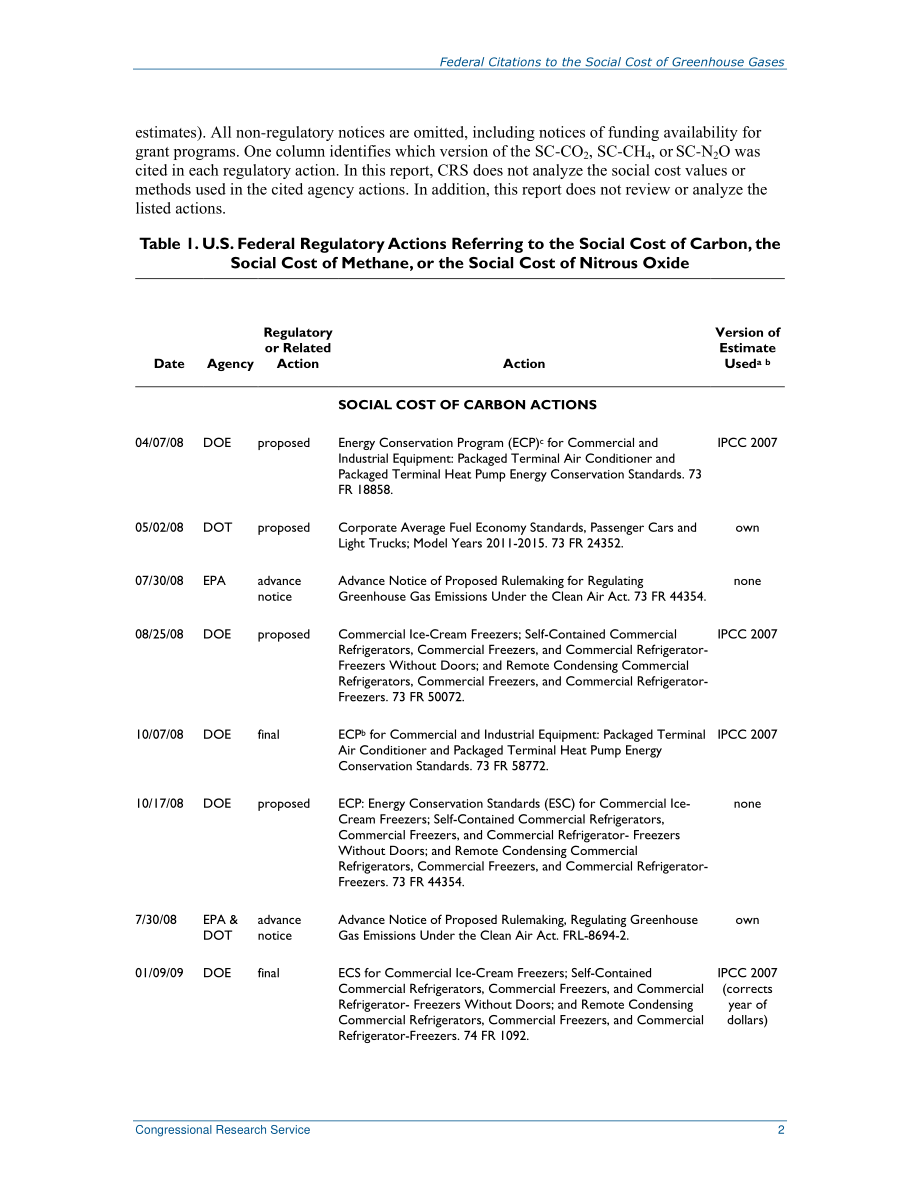 Federal Citations to the Social Cost of Greenhouse Gases

estimates). All non-regulatory notices are omitted, including notices of funding availability for grant programs. One column identifies which version of the SC-$CO_2$, SC-$CH_4$, or SC-$N_2O$ was cited in each regulatory action. In this report, CRS does not analyze the social cost values or methods used in the cited agency actions. In addition, this report does not review or analyze the listed actions.

Table 1. U.S. Federal Regulatory Actions Referring to the Social Cost of Carbon, the Social Cost of Methane, or the Social Cost of Nitrous Oxide

| Date | Agency | Regulatory or Related Action | Action | Version of Estimate Used$^{a\ b}$ |
|---|---|---|---|---|
| | | | SOCIAL COST OF CARBON ACTIONS | |
| 04/07/08 | DOE | proposed | Energy Conservation Program (ECP)$^c$ for Commercial and Industrial Equipment: Packaged Terminal Air Conditioner and Packaged Terminal Heat Pump Energy Conservation Standards. 73 FR 18858. | IPCC 2007 |
| 05/02/08 | DOT | proposed | Corporate Average Fuel Economy Standards, Passenger Cars and Light Trucks; Model Years 2011-2015. 73 FR 24352. | own |
| 07/30/08 | EPA | advance notice | Advance Notice of Proposed Rulemaking for Regulating Greenhouse Gas Emissions Under the Clean Air Act. 73 FR 44354. | none |
| 08/25/08 | DOE | proposed | Commercial Ice-Cream Freezers; Self-Contained Commercial Refrigerators, Commercial Freezers, and Commercial Refrigerator-Freezers Without Doors; and Remote Condensing Commercial Refrigerators, Commercial Freezers, and Commercial Refrigerator-Freezers. 73 FR 50072. | IPCC 2007 |
| 10/07/08 | DOE | final | ECP$^b$ for Commercial and Industrial Equipment: Packaged Terminal Air Conditioner and Packaged Terminal Heat Pump Energy Conservation Standards. 73 FR 58772. | IPCC 2007 |
| 10/17/08 | DOE | proposed | ECP: Energy Conservation Standards (ESC) for Commercial Ice-Cream Freezers; Self-Contained Commercial Refrigerators, Commercial Freezers, and Commercial Refrigerator- Freezers Without Doors; and Remote Condensing Commercial Refrigerators, Commercial Freezers, and Commercial Refrigerator-Freezers. 73 FR 44354. | none |
| 7/30/08 | EPA & DOT | advance notice | Advance Notice of Proposed Rulemaking, Regulating Greenhouse Gas Emissions Under the Clean Air Act. FRL-8694-2. | own |
| 01/09/09 | DOE | final | ECS for Commercial Ice-Cream Freezers; Self-Contained Commercial Refrigerators, Commercial Freezers, and Commercial Refrigerator- Freezers Without Doors; and Remote Condensing Commercial Refrigerators, Commercial Freezers, and Commercial Refrigerator-Freezers. 74 FR 1092. | IPCC 2007 (corrects year of dollars) |

Congressional Research Service 2